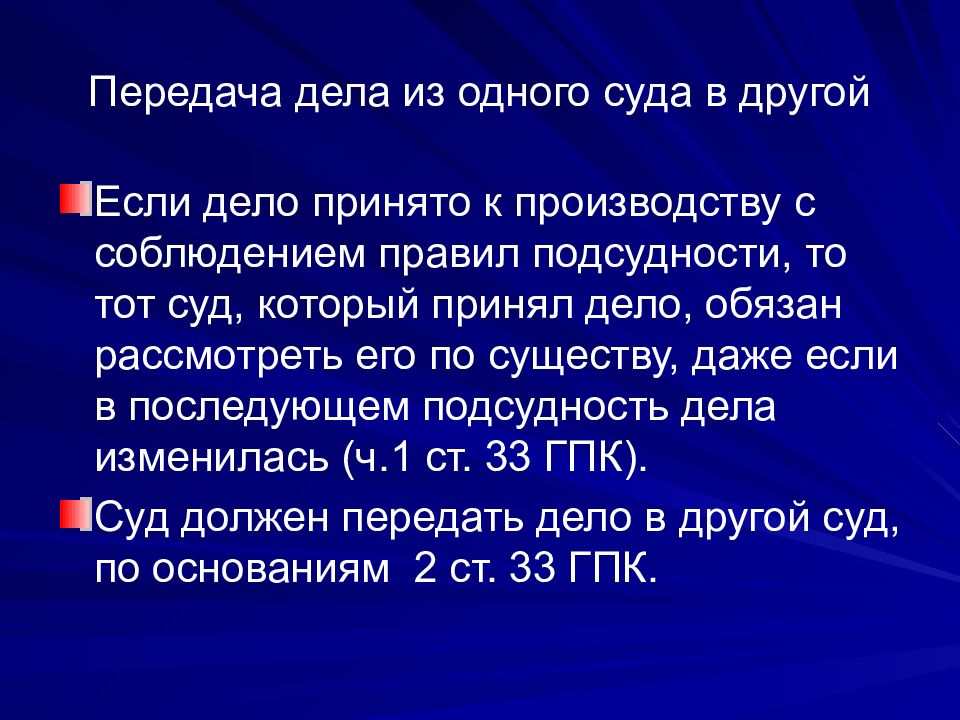 Передача дела из одного суда в другой

Если дело принято к производству с соблюдением правил подсудности, то тот суд, который принял дело, обязан рассмотреть его по существу, даже если в последующем подсудность дела изменилась (ч.1 ст. 33 ГПК).

Суд должен передать дело в другой суд, по основаниям 2 ст. 33 ГПК.